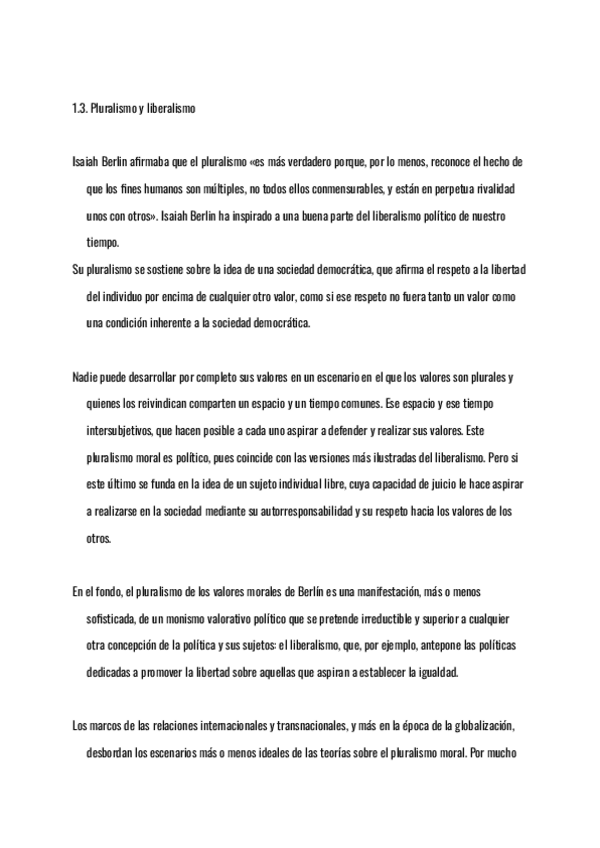 1.3. Pluralismo y liberalismo

Isaiah Berlin afirmaba que el pluralismo «es más verdadero porque, por lo menos, reconoce el hecho de que los fines humanos son múltiples, no todos ellos conmensurables, y están en perpetua rivalidad unos con otros». Isaiah Berlin ha inspirado a una buena parte del liberalismo político de nuestro tiempo.
Su pluralismo se sostiene sobre la idea de una sociedad democrática, que afirma el respeto a la libertad del individuo por encima de cualquier otro valor, como si ese respeto no fuera tanto un valor como una condición inherente a la sociedad democrática.

Nadie puede desarrollar por completo sus valores en un escenario en el que los valores son plurales y quienes los reivindican comparten un espacio y un tiempo comunes. Ese espacio y ese tiempo intersubjetivos, que hacen posible a cada uno aspirar a defender y realizar sus valores. Este pluralismo moral es político, pues coincide con las versiones más ilustradas del liberalismo. Pero si este último se funda en la idea de un sujeto individual libre, cuya capacidad de juicio le hace aspirar a realizarse en la sociedad mediante su autorresponsabilidad y su respeto hacia los valores de los otros.

En el fondo, el pluralismo de los valores morales de Berlín es una manifestación, más o menos sofisticada, de un monismo valorativo político que se pretende irreductible y superior a cualquier otra concepción de la política y sus sujetos: el liberalismo, que, por ejemplo, antepone las políticas dedicadas a promover la libertad sobre aquellas que aspiran a establecer la igualdad.

Los marcos de las relaciones internacionales y transnacionales, y más en la época de la globalización, desbordan los escenarios más o menos ideales de las teorías sobre el pluralismo moral. Por mucho